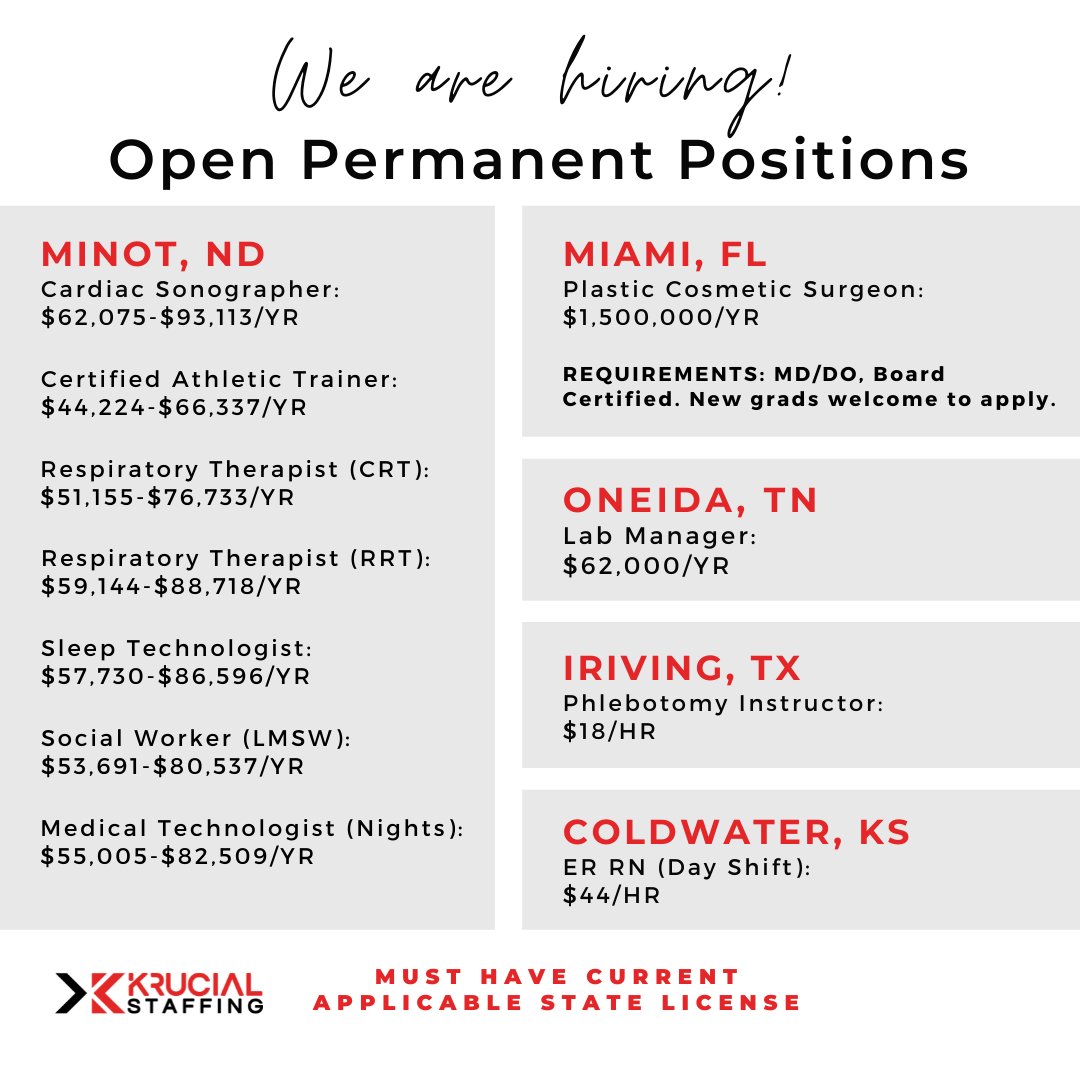 We are hiring!
Open Permanent Positions

MINOT, ND
Cardiac Sonographer:
\$62,075-\$93,113/YR

Certified Athletic Trainer:
\$44,224-\$66,337/YR

Respiratory Therapist (CRT):
\$51,155-\$76,733/YR

Respiratory Therapist (RRT):
\$59,144-\$88,718/YR

Sleep Technologist:
\$57,730-\$86,596/YR

Social Worker (LMSW):
\$53,691-\$80,537/YR

Medical Technologist (Nights):
\$55,005-\$82,509/YR

MIAMI, FL
Plastic Cosmetic Surgeon:
\$1,500,000/YR

REQUIREMENTS: MD/DO, Board Certified. New grads welcome to apply.

ONEIDA, TN
Lab Manager:
\$62,000/YR

IRIVING, TX
Phlebotomy Instructor:
\$18/HR

COLDWATER, KS
ER RN (Day Shift):
\$44/HR

KRUCIAL STAFFING

MUST HAVE CURRENT APPLICABLE STATE LICENSE